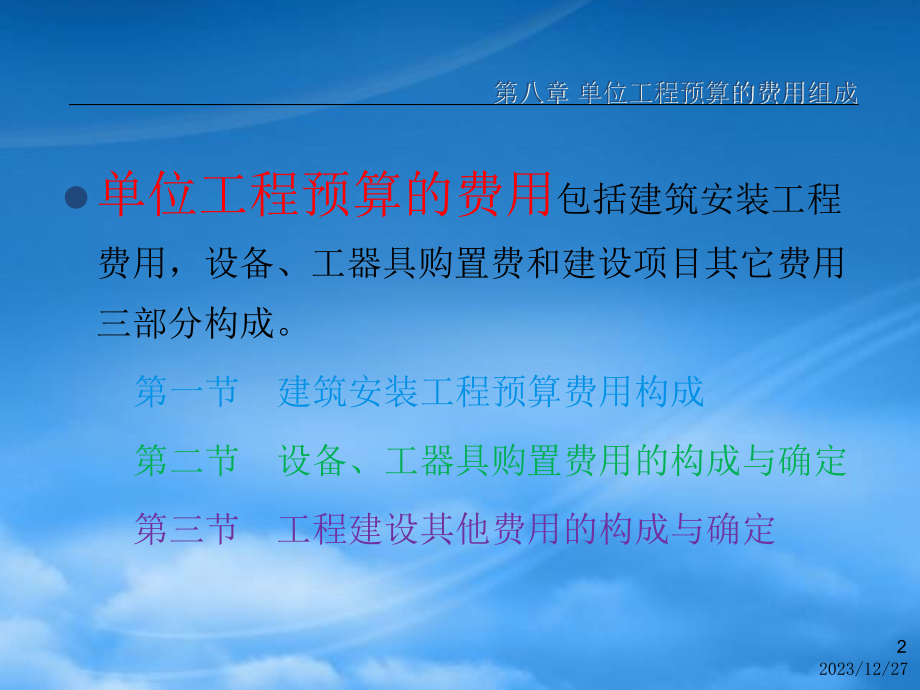 第八章 单位工程预算的费用组成

单位工程预算的费用包括建筑安装工程费用，设备、工器具购置费和建设项目其它费用三部分构成。

第一节　建筑安装工程预算费用构成

第二节　设备、工器具购置费用的构成与确定

第三节　工程建设其他费用的构成与确定

2

2023/12/27